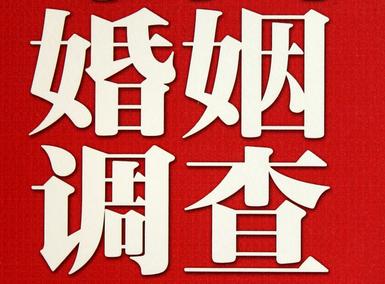 婚姻
调查